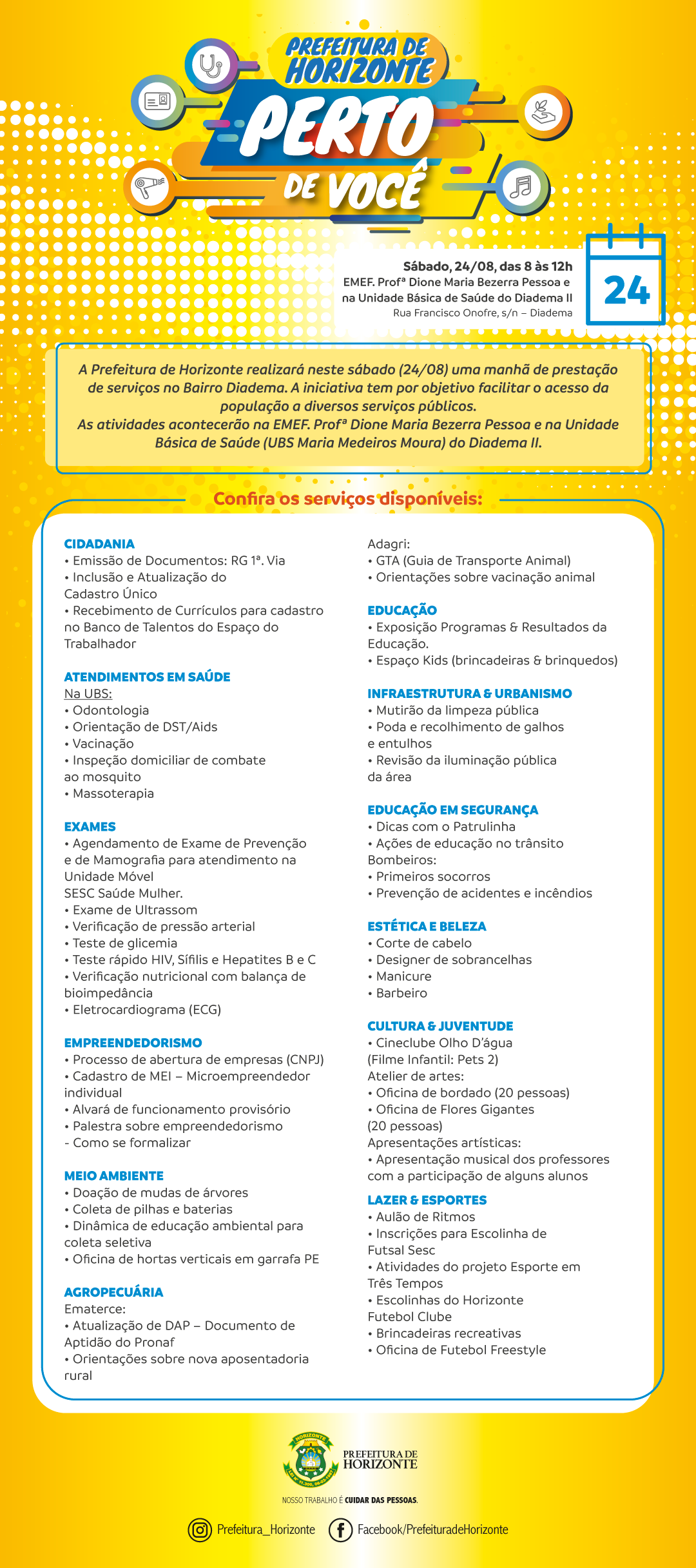 PREFEITURA DE HORIZONTE
PERTO DE VOCÊ

Sábado, 24/08, das 8 às 12h
EMEF. Profª Dione Maria Bezerra Pessoa e na Unidade Básica de Saúde do Diadema II
Rua Francisco Onofre, s/n – Diadema

24

A Prefeitura de Horizonte realizará neste sábado (24/08) uma manhã de prestação de serviços no Bairro Diadema. A iniciativa tem por objetivo facilitar o acesso da população a diversos serviços públicos.
As atividades acontecerão na EMEF. Profª Dione Maria Bezerra Pessoa e na Unidade Básica de Saúde (UBS Maria Medeiros Moura) do Diadema II.

Confira os serviços disponíveis:

CIDADANIA
• Emissão de Documentos: RG 1ª. Via
• Inclusão e Atualização do Cadastro Único
• Recebimento de Currículos para cadastro no Banco de Talentos do Espaço do Trabalhador

ATENDIMENTOS EM SAÚDE
Na UBS:
• Odontologia
• Orientação de DST/Aids
• Vacinação
• Inspeção domiciliar de combate ao mosquito
• Massoterapia

EXAMES
• Agendamento de Exame de Prevenção e de Mamografia para atendimento na Unidade Móvel SESC Saúde Mulher.
• Exame de Ultrassom
• Verificação de pressão arterial
• Teste de glicemia
• Teste rápido HIV, Sífilis e Hepatites B e C
• Verificação nutricional com balança de bioimpedância
• Eletrocardiograma (ECG)

EMPREENDEDORISMO
• Processo de abertura de empresas (CNPJ)
• Cadastro de MEI – Microempreendedor individual
• Alvará de funcionamento provisório
• Palestra sobre empreendedorismo
- Como se formalizar

MEIO AMBIENTE
• Doação de mudas de árvores
• Coleta de pilhas e baterias
• Dinâmica de educação ambiental para coleta seletiva
• Oficina de hortas verticais em garrafa PE

AGROPECUÁRIA
Ematerce:
• Atualização de DAP – Documento de Aptidão do Pronaf
• Orientações sobre nova aposentadoria rural

Adagri:
• GTA (Guia de Transporte Animal)
• Orientações sobre vacinação animal

EDUCAÇÃO
• Exposição Programas & Resultados da Educação.
• Espaço Kids (brincadeiras & brinquedos)

INFRAESTRUTURA & URBANISMO
• Mutirão da limpeza pública
• Poda e recolhimento de galhos e entulhos
• Revisão da iluminação pública da área

EDUCAÇÃO EM SEGURANÇA
• Dicas com o Patrulinha
• Ações de educação no trânsito
Bombeiros:
• Primeiros socorros
• Prevenção de acidentes e incêndios

ESTÉTICA E BELEZA
• Corte de cabelo
• Designer de sobrancelhas
• Manicure
• Barbeiro

CULTURA & JUVENTUDE
• Cineclube Olho D'água (Filme Infantil: Pets 2)
Atelier de artes:
• Oficina de bordado (20 pessoas)
• Oficina de Flores Gigantes (20 pessoas)
Apresentações artísticas:
• Apresentação musical dos professores com a participação de alguns alunos

LAZER & ESPORTES
• Aulão de Ritmos
• Inscrições para Escolinha de Futsal Sesc
• Atividades do projeto Esporte em Três Tempos
• Escolinhas do Horizonte Futebol Clube
• Brincadeiras recreativas
• Oficina de Futebol Freestyle

HORIZONTE
PREFEITURA DE HORIZONTE
NOSSO TRABALHO É CUIDAR DAS PESSOAS.

Prefeitura_Horizonte
Facebook/PrefeituradeHorizonte